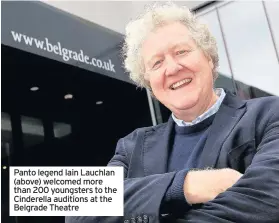 www.belgrade.co.uk

Panto legend Iain Lauchlan (above) welcomed more than 200 youngsters to the Cinderella auditions at the Belgrade Theatre